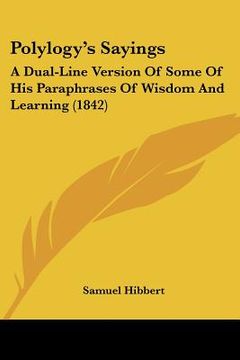 Polylogy's Sayings

A Dual-Line Version Of Some Of His Paraphrases Of Wisdom And Learning (1842)

Samuel Hibbert